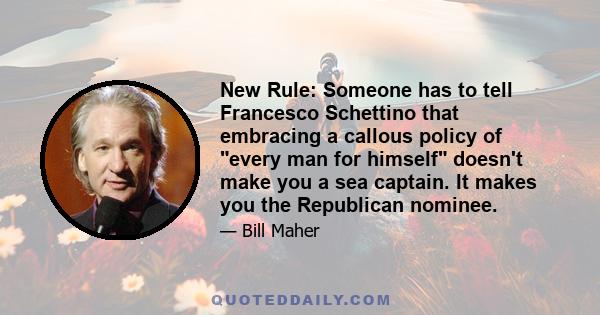 New Rule: Someone has to tell Francesco Schettino that embracing a callous policy of "every man for himself" doesn't make you a sea captain. It makes you the Republican nominee.

— Bill Maher

QUOTEDDAILY.COM